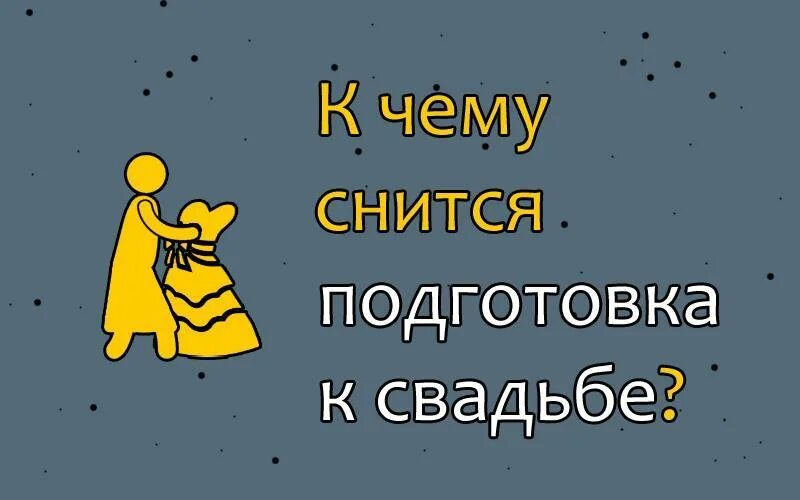 К чему снится подготовка к свадьбе?